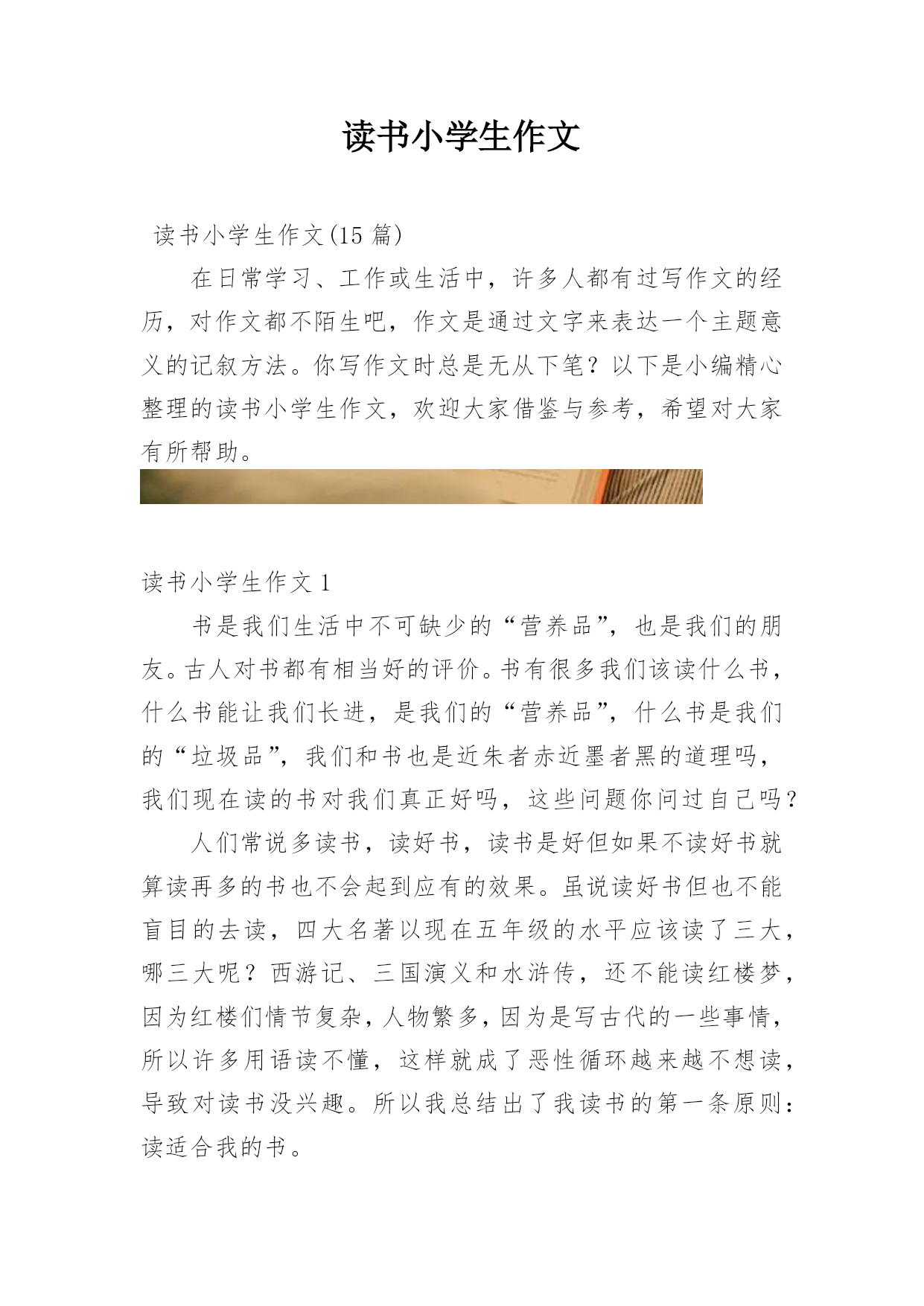 读书小学生作文

读书小学生作文(15 篇)

在日常学习、工作或生活中，许多人都有过写作文的经历，对作文都不陌生吧，作文是通过文字来表达一个主题意义的记叙方法。你写作文时总是无从下笔？以下是小编精心整理的读书小学生作文，欢迎大家借鉴与参考，希望对大家有所帮助。

读书小学生作文 1

书是我们生活中不可缺少的“营养品”，也是我们的朋友。古人对书都有相当好的评价。书有很多我们该读什么书，什么书能让我们长进，是我们的“营养品”，什么书是我们的“垃圾品”，我们和书也是近朱者赤近墨者黑的道理吗，我们现在读的书对我们真正好吗，这些问题你问过自己吗？

人们常说多读书，读好书，读书是好但如果不读好书就算读再多的书也不会起到应有的效果。虽说读好书但也不能盲目的去读，四大名著以现在五年级的水平应该读了三大，哪三大呢？西游记、三国演义和水浒传，还不能读红楼梦，因为红楼们情节复杂，人物繁多，因为是写古代的一些事情，所以许多用语读不懂，这样就成了恶性循环越来越不想读，导致对读书没兴趣。所以我总结出了我读书的第一条原则：读适合我的书。